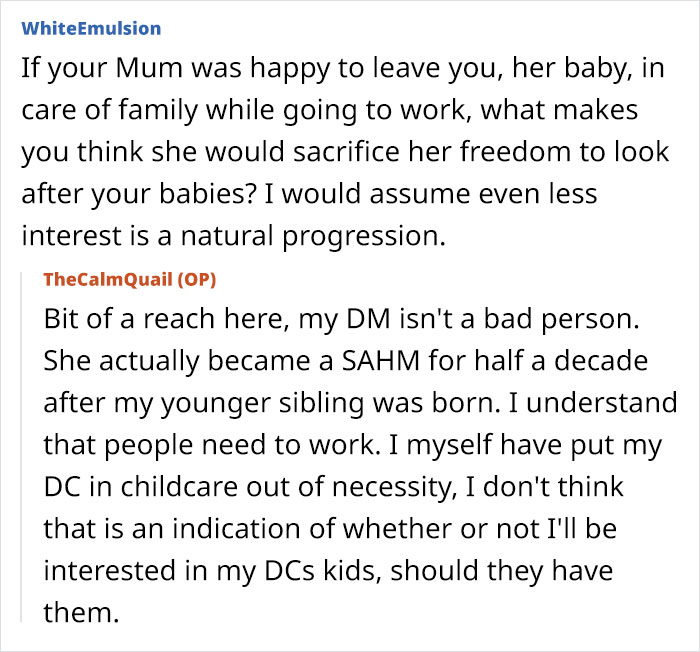 WhiteEmulsion

If your Mum was happy to leave you, her baby, in care of family while going to work, what makes you think she would sacrifice her freedom to look after your babies? I would assume even less interest is a natural progression.

TheCalmQuail (OP)

Bit of a reach here, my DM isn't a bad person. She actually became a SAHM for half a decade after my younger sibling was born. I understand that people need to work. I myself have put my DC in childcare out of necessity, I don't think that is an indication of whether or not I'll be interested in my DCs kids, should they have them.